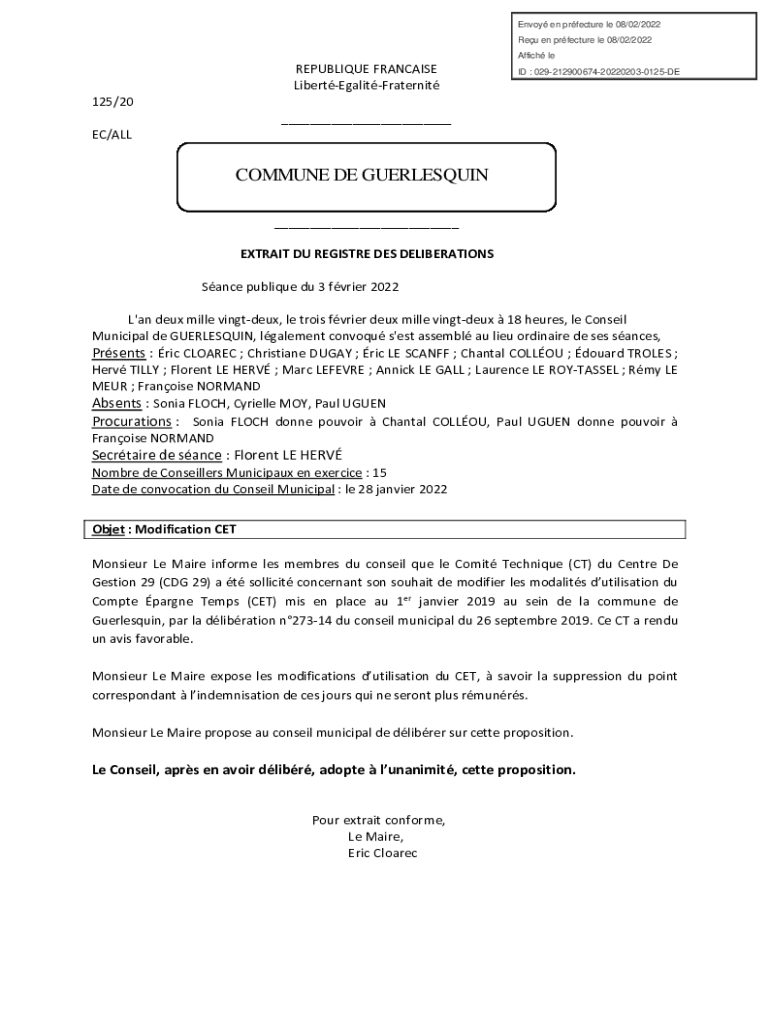 Envoyé en préfecture le 08/02/2022
Reçu en préfecture le 08/02/2022
Affiché le
ID : 029-212900674-20220203-0125-DE

REPUBLIQUE FRANCAISE
Liberté-Egalité-Fraternité

125/20

EC/ALL

COMMUNE DE GUERLESQUIN

EXTRAIT DU REGISTRE DES DELIBERATIONS

Séance publique du 3 février 2022

L'an deux mille vingt-deux, le trois février deux mille vingt-deux à 18 heures, le Conseil Municipal de GUERLESQUIN, légalement convoqué s'est assemblé au lieu ordinaire de ses séances,
Présents : Éric CLOAREC ; Christiane DUGAY ; Éric LE SCANFF ; Chantal COLLÉOU ; Édouard TROLES ; Hervé TILLY ; Florent LE HERVÉ ; Marc LEFEVRE ; Annick LE GALL ; Laurence LE ROY-TASSEL ; Rémy LE MEUR ; Françoise NORMAND
Absents : Sonia FLOCH, Cyrielle MOY, Paul UGUEN
Procurations : Sonia FLOCH donne pouvoir à Chantal COLLÉOU, Paul UGUEN donne pouvoir à Françoise NORMAND
Secrétaire de séance : Florent LE HERVÉ
Nombre de Conseillers Municipaux en exercice : 15
Date de convocation du Conseil Municipal : le 28 janvier 2022

Objet : Modification CET

Monsieur Le Maire informe les membres du conseil que le Comité Technique (CT) du Centre De Gestion 29 (CDG 29) a été sollicité concernant son souhait de modifier les modalités d'utilisation du Compte Épargne Temps (CET) mis en place au 1$^{er}$ janvier 2019 au sein de la commune de Guerlesquin, par la délibération n°273-14 du conseil municipal du 26 septembre 2019. Ce CT a rendu un avis favorable.

Monsieur Le Maire expose les modifications d'utilisation du CET, à savoir la suppression du point correspondant à l'indemnisation de ces jours qui ne seront plus rémunérés.

Monsieur Le Maire propose au conseil municipal de délibérer sur cette proposition.

Le Conseil, après en avoir délibéré, adopte à l'unanimité, cette proposition.

Pour extrait conforme,
Le Maire,
Eric Cloarec